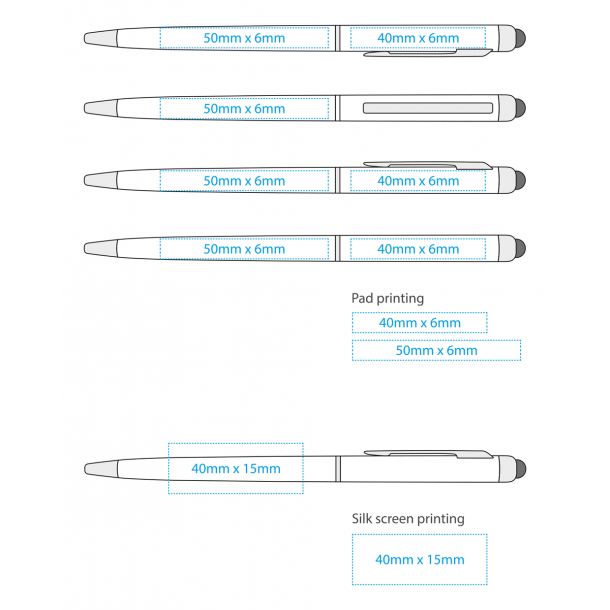 50mm x 6mm
40mm x 6mm

50mm x 6mm

50mm x 6mm
40mm x 6mm

50mm x 6mm
40mm x 6mm

Pad printing
40mm x 6mm
50mm x 6mm

40mm x 15mm

Silk screen printing
40mm x 15mm